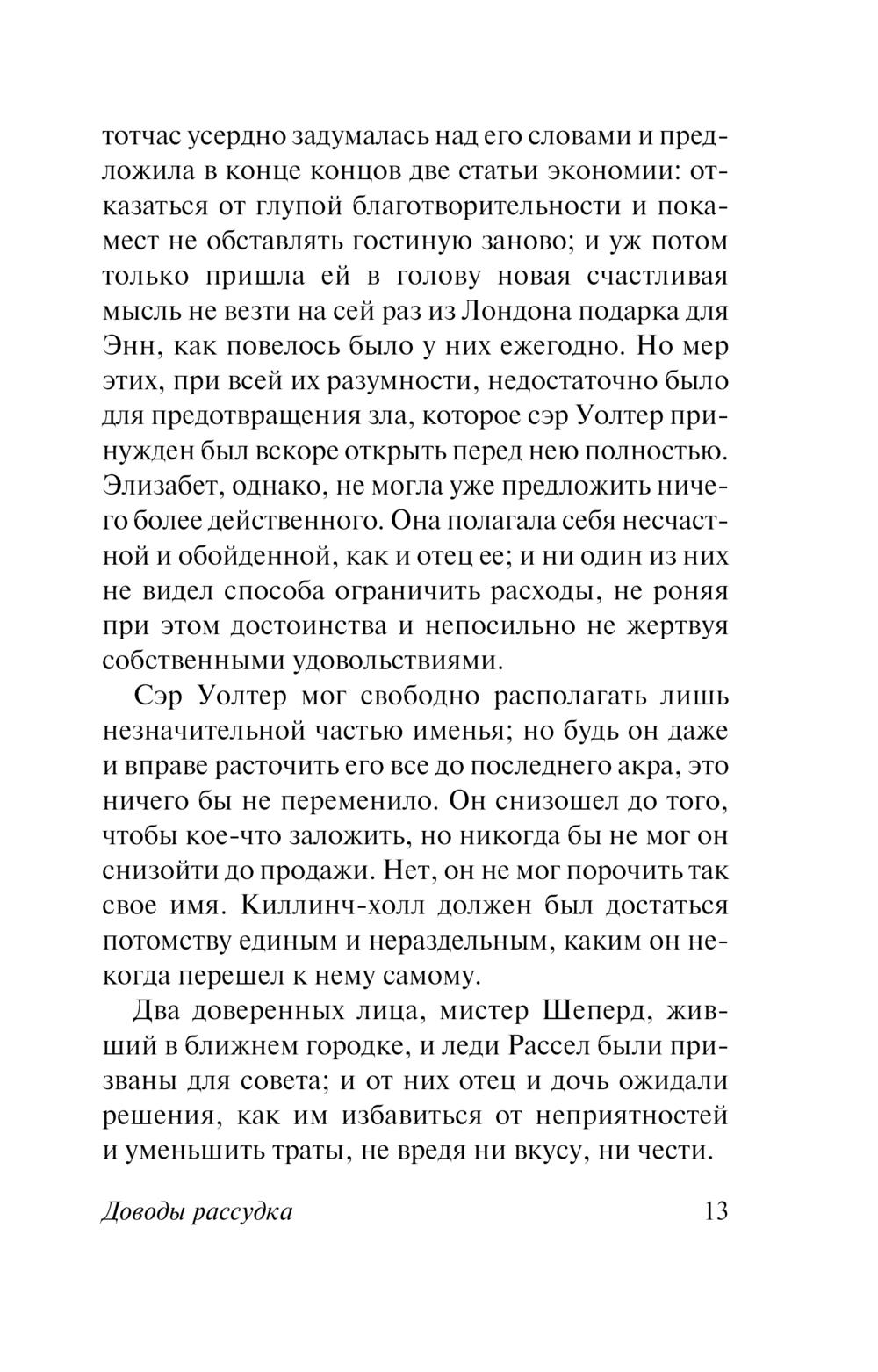 тотчас усердно задумалась над его словами и предложила в конце концов две статьи экономии: отказаться от глупой благотворительности и покамест не обставлять гостиную заново; и уж потом только пришла ей в голову новая счастливая мысль не везти на сей раз из Лондона подарка для Энн, как повелось было у них ежегодно. Но мер этих, при всей их разумности, недостаточно было для предотвращения зла, которое сэр Уолтер принужден был вскоре открыть перед нею полностью. Элизабет, однако, не могла уже предложить ничего более действенного. Она полагала себя несчастной и обойденной, как и отец ее; и ни один из них не видел способа ограничить расходы, не роняя при этом достоинства и непосильно не жертвуя собственными удовольствиями.

Сэр Уолтер мог свободно располагать лишь незначительной частью именья; но будь он даже и вправе расточить его все до последнего акра, это ничего бы не переменило. Он снизошел до того, чтобы кое-что заложить, но никогда бы не мог он снизойти до продажи. Нет, он не мог порочить так свое имя. Киллинч-холл должен был достаться потомству единым и нераздельным, каким он некогда перешел к нему самому.

Два доверенных лица, мистер Шеперд, живший в ближнем городке, и леди Рассел были призваны для совета; и от них отец и дочь ожидали решения, как им избавиться от неприятностей и уменьшить траты, не вредя ни вкусу, ни чести.

Доводы рассудка 13